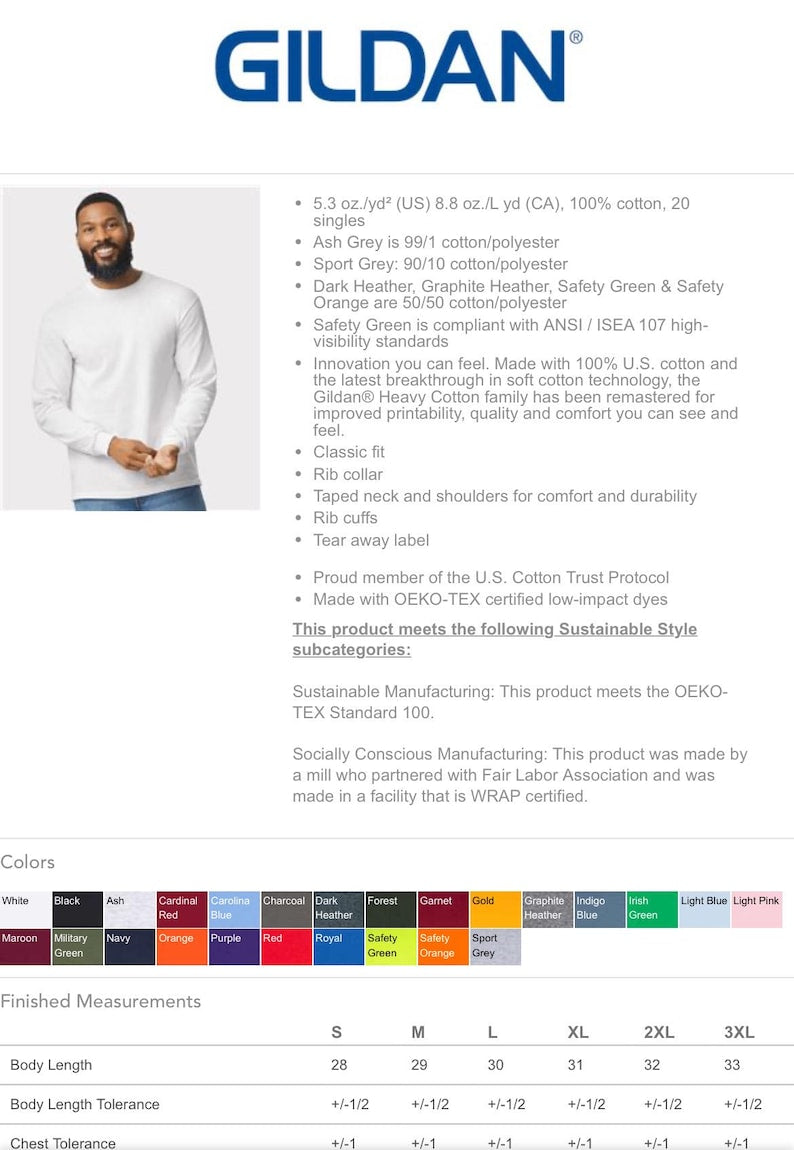 GILDAN®

• 5.3 oz./yd² (US) 8.8 oz./L yd (CA), 100% cotton, 20 singles
• Ash Grey is 99/1 cotton/polyester
• Sport Grey: 90/10 cotton/polyester
• Dark Heather, Graphite Heather, Safety Green & Safety Orange are 50/50 cotton/polyester
• Safety Green is compliant with ANSI / ISEA 107 high-visibility standards
• Innovation you can feel. Made with 100% U.S. cotton and the latest breakthrough in soft cotton technology, the Gildan® Heavy Cotton family has been remastered for improved printability, quality and comfort you can see and feel.
• Classic fit
• Rib collar
• Taped neck and shoulders for comfort and durability
• Rib cuffs
• Tear away label

• Proud member of the U.S. Cotton Trust Protocol
• Made with OEKO-TEX certified low-impact dyes

This product meets the following Sustainable Style subcategories:

Sustainable Manufacturing: This product meets the OEKO-TEX Standard 100.

Socially Conscious Manufacturing: This product was made by a mill who partnered with Fair Labor Association and was made in a facility that is WRAP certified.

Colors

White
Black
Ash
Cardinal Red
Carolina Blue
Charcoal
Dark Heather
Forest
Garnet
Gold
Graphite Heather
Indigo Blue
Irish Green
Light Blue
Light Pink
Maroon
Military Green
Navy
Orange
Purple
Red
Royal
Safety Green
Safety Orange
Sport Grey

Finished Measurements

|  | S | M | L | XL | 2XL | 3XL |
|---|---|---|---|---|---|---|
| Body Length | 28 | 29 | 30 | 31 | 32 | 33 |
| Body Length Tolerance | +/-1/2 | +/-1/2 | +/-1/2 | +/-1/2 | +/-1/2 | +/-1/2 |
| Chest Tolerance | +/-1 | +/-1 | +/-1 | +/-1 | +/-1 | +/-1 |